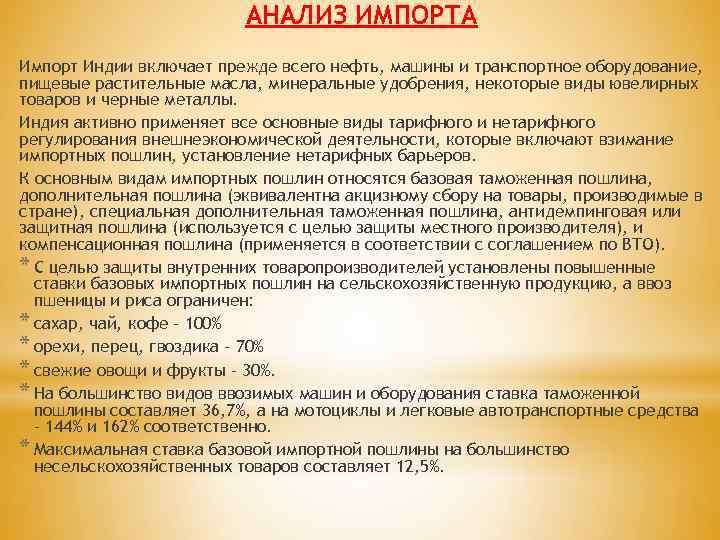 АНАЛИЗ ИМПОРТА

Импорт Индии включает прежде всего нефть, машины и транспортное оборудование, пищевые растительные масла, минеральные удобрения, некоторые виды ювелирных товаров и черные металлы.

Индия активно применяет все основные виды тарифного и нетарифного регулирования внешнеэкономической деятельности, которые включают взимание импортных пошлин, установление нетарифных барьеров.

К основным видам импортных пошлин относятся базовая таможенная пошлина, дополнительная пошлина (эквивалентна акцизному сбору на товары, производимые в стране), специальная дополнительная таможенная пошлина, антидемпинговая или защитная пошлина (используется с целью защиты местного производителя), и компенсационная пошлина (применяется в соответствии с соглашением по ВТО).

* С целью защиты внутренних товаропроизводителей установлены повышенные ставки базовых импортных пошлин на сельскохозяйственную продукцию, а ввоз пшеницы и риса ограничен:
* сахар, чай, кофе - 100%
* орехи, перец, гвоздика - 70%
* свежие овощи и фрукты - 30%.
* На большинство видов ввозимых машин и оборудования ставка таможенной пошлины составляет 36,7%, а на мотоциклы и легковые автотранспортные средства - 144% и 162% соответственно.
* Максимальная ставка базовой импортной пошлины на большинство несельскохозяйственных товаров составляет 12,5%.